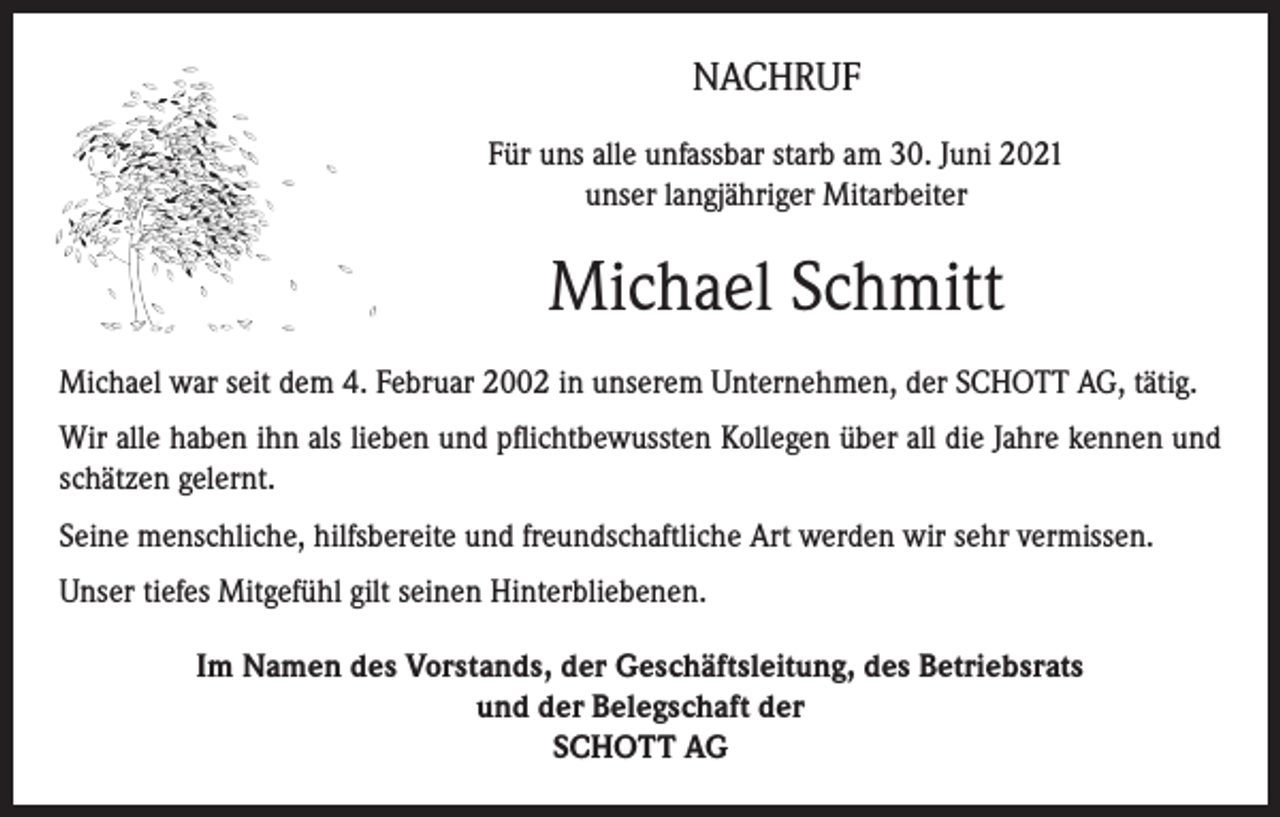 NACHRUF

Für uns alle unfassbar starb am 30. Juni 2021
unser langjähriger Mitarbeiter

Michael Schmitt

Michael war seit dem 4. Februar 2002 in unserem Unternehmen, der SCHOTT AG, tätig.

Wir alle haben ihn als lieben und pflichtbewussten Kollegen über all die Jahre kennen und schätzen gelernt.

Seine menschliche, hilfsbereite und freundschaftliche Art werden wir sehr vermissen.

Unser tiefes Mitgefühl gilt seinen Hinterbliebenen.

Im Namen des Vorstands, der Geschäftsleitung, des Betriebsrats
und der Belegschaft der
SCHOTT AG